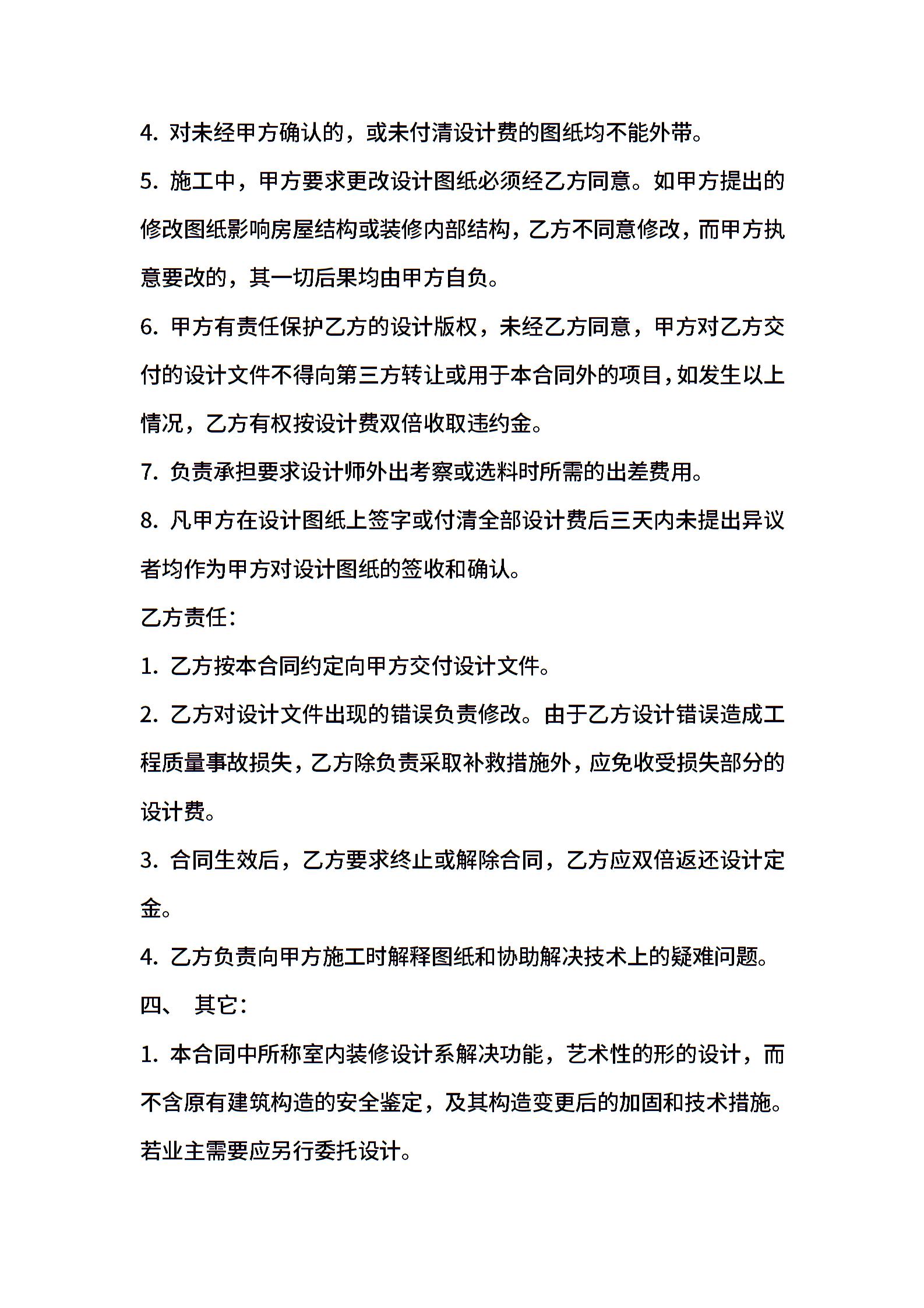 4. 对未经甲方确认的，或未付清设计费的图纸均不能外带。

5. 施工中，甲方要求更改设计图纸必须经乙方同意。如甲方提出的修改图纸影响房屋结构或装修内部结构，乙方不同意修改，而甲方执意要改的，其一切后果均由甲方自负。

6. 甲方有责任保护乙方的设计版权，未经乙方同意，甲方对乙方交付的设计文件不得向第三方转让或用于本合同外的项目，如发生以上情况，乙方有权按设计费双倍收取违约金。

7. 负责承担要求设计师外出考察或选料时所需的出差费用。

8. 凡甲方在设计图纸上签字或付清全部设计费后三天内未提出异议者均作为甲方对设计图纸的签收和确认。

乙方责任:

1. 乙方按本合同约定向甲方交付设计文件。

2. 乙方对设计文件出现的错误负责修改。由于乙方设计错误造成工程质量事故损失，乙方除负责采取补救措施外，应免收受损失部分的设计费。

3. 合同生效后，乙方要求终止或解除合同，乙方应双倍返还设计定金。

4. 乙方负责向甲方施工时解释图纸和协助解决技术上的疑难问题。

四、 其它:

1. 本合同中所称室内装修设计系解决功能，艺术性的形的设计，而不含原有建筑构造的安全鉴定，及其构造变更后的加固和技术措施。若业主需要应另行委托设计。